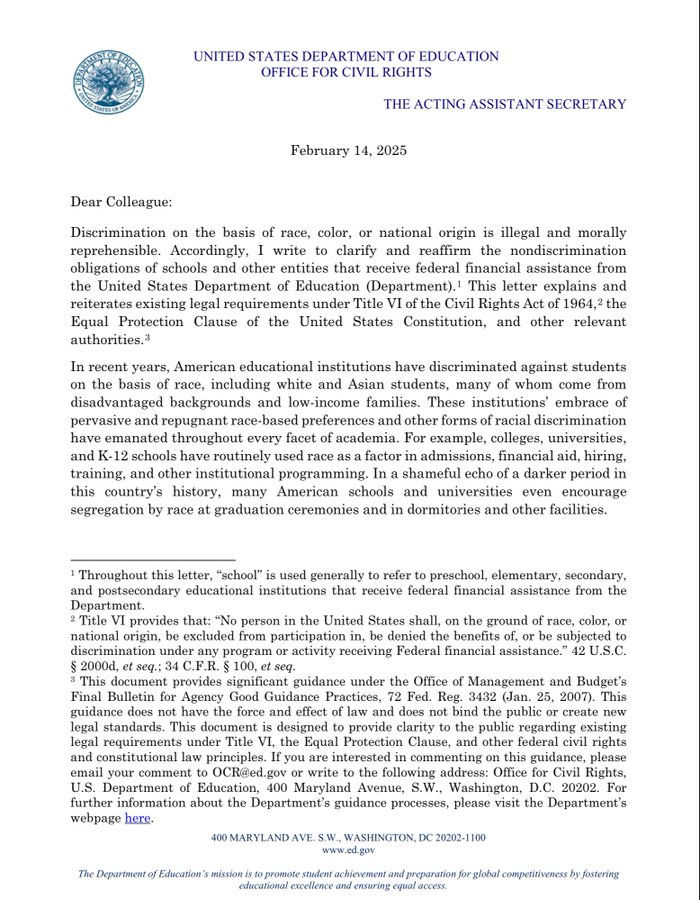 DEPARTMENT OF EDUCATION
UNITED STATES OF AMERICA

UNITED STATES DEPARTMENT OF EDUCATION
OFFICE FOR CIVIL RIGHTS

THE ACTING ASSISTANT SECRETARY

February 14, 2025

Dear Colleague:

Discrimination on the basis of race, color, or national origin is illegal and morally reprehensible. Accordingly, I write to clarify and reaffirm the nondiscrimination obligations of schools and other entities that receive federal financial assistance from the United States Department of Education (Department).$^1$ This letter explains and reiterates existing legal requirements under Title VI of the Civil Rights Act of 1964,$^2$ the Equal Protection Clause of the United States Constitution, and other relevant authorities.$^3$

In recent years, American educational institutions have discriminated against students on the basis of race, including white and Asian students, many of whom come from disadvantaged backgrounds and low-income families. These institutions' embrace of pervasive and repugnant race-based preferences and other forms of racial discrimination have emanated throughout every facet of academia. For example, colleges, universities, and K-12 schools have routinely used race as a factor in admissions, financial aid, hiring, training, and other institutional programming. In a shameful echo of a darker period in this country's history, many American schools and universities even encourage segregation by race at graduation ceremonies and in dormitories and other facilities.

$^1$ Throughout this letter, "school" is used generally to refer to preschool, elementary, secondary, and postsecondary educational institutions that receive federal financial assistance from the Department.
$^2$ Title VI provides that: "No person in the United States shall, on the ground of race, color, or national origin, be excluded from participation in, be denied the benefits of, or be subjected to discrimination under any program or activity receiving Federal financial assistance." 42 U.S.C. § 2000d, et seq.; 34 C.F.R. § 100, et seq.
$^3$ This document provides significant guidance under the Office of Management and Budget's Final Bulletin for Agency Good Guidance Practices, 72 Fed. Reg. 3432 (Jan. 25, 2007). This guidance does not have the force and effect of law and does not bind the public or create new legal standards. This document is designed to provide clarity to the public regarding existing legal requirements under Title VI, the Equal Protection Clause, and other federal civil rights and constitutional law principles. If you are interested in commenting on this guidance, please email your comment to OCR@ed.gov or write to the following address: Office for Civil Rights, U.S. Department of Education, 400 Maryland Avenue, S.W., Washington, D.C. 20202. For further information about the Department's guidance processes, please visit the Department's webpage here.

400 MARYLAND AVE. S.W., WASHINGTON, DC 20202-1100
www.ed.gov

The Department of Education's mission is to promote student achievement and preparation for global competitiveness by fostering educational excellence and ensuring equal access.